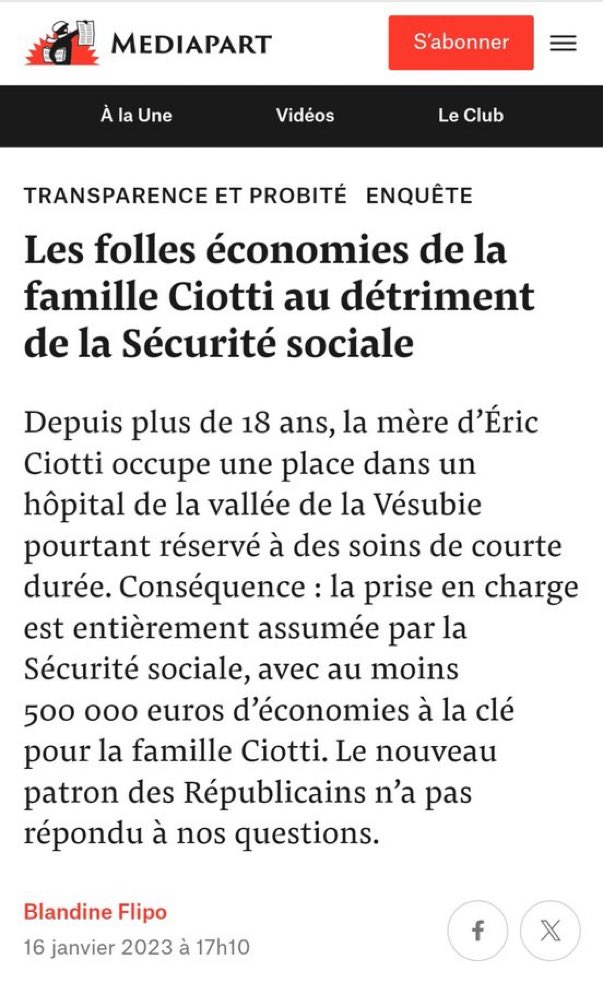 MEDIAPART

S'abonner

À la Une Vidéos Le Club

TRANSPARENCE ET PROBITÉ ENQUÊTE

Les folles économies de la famille Ciotti au détriment de la Sécurité sociale

Depuis plus de 18 ans, la mère d'Éric Ciotti occupe une place dans un hôpital de la vallée de la Vésubie pourtant réservé à des soins de courte durée. Conséquence : la prise en charge est entièrement assumée par la Sécurité sociale, avec au moins 500 000 euros d'économies à la clé pour la famille Ciotti. Le nouveau patron des Républicains n'a pas répondu à nos questions.

Blandine Flipo
16 janvier 2023 à 17h10